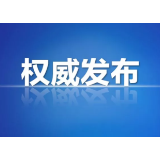 权威发布